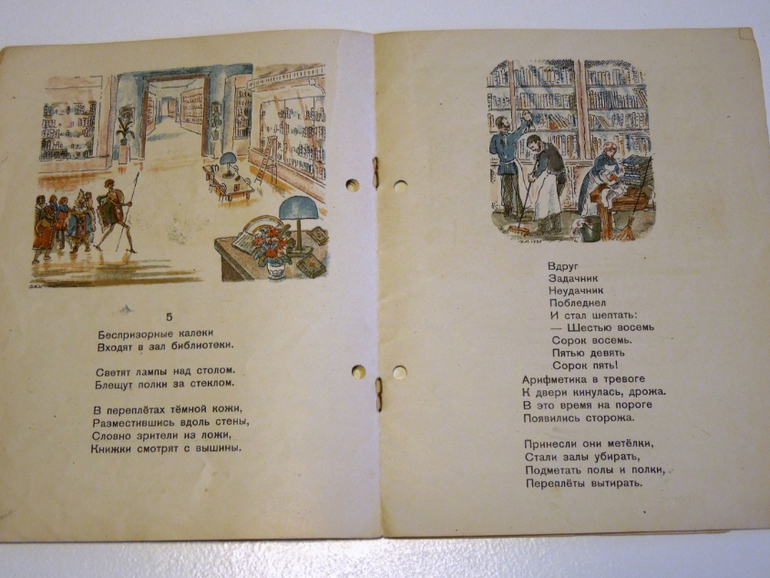 5

Беспризорные калеки
Входят в зал библиотеки.

Светят лампы над столом.
Блещут полки за стеклом.

В переплётах тёмной кожи,
Разместившись вдоль стены,
Словно зрители из ложи,
Книжки смотрят с вышины.

Вдруг
Задачник
Неудачник
Побледнел
И стал шептать:
— Шестью восемь
Сорок восемь.
Пятью девять
Сорок пять!
Арифметика в тревоге
К двери кинулась, дрожа.
В это время на пороге
Появились сторожа.

Принесли они метёлки,
Стали залы убирать,
Подметать полы и полки,
Переплёты вытирать.